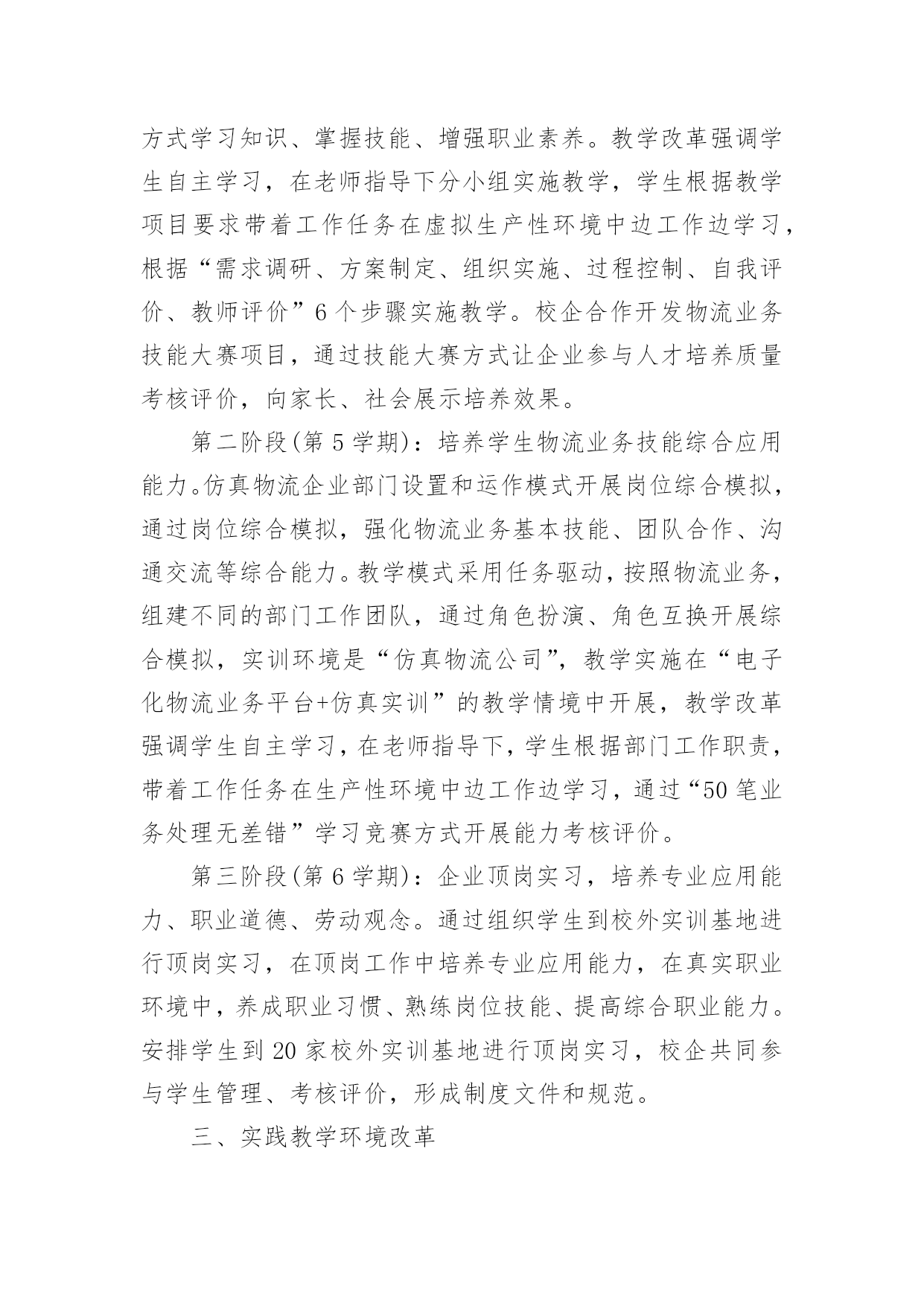 方式学习知识、掌握技能、增强职业素养。教学改革强调学生自主学习，在老师指导下分小组实施教学，学生根据教学项目要求带着工作任务在虚拟生产性环境中边工作边学习，根据“需求调研、方案制定、组织实施、过程控制、自我评价、教师评价”6个步骤实施教学。校企合作开发物流业务技能大赛项目，通过技能大赛方式让企业参与人才培养质量考核评价，向家长、社会展示培养效果。

第二阶段(第5学期)：培养学生物流业务技能综合应用能力。仿真物流企业部门设置和运作模式开展岗位综合模拟，通过岗位综合模拟，强化物流业务基本技能、团队合作、沟通交流等综合能力。教学模式采用任务驱动，按照物流业务，组建不同的部门工作团队，通过角色扮演、角色互换开展综合模拟，实训环境是“仿真物流公司”，教学实施在“电子化物流业务平台+仿真实训”的教学情境中开展，教学改革强调学生自主学习，在老师指导下，学生根据部门工作职责，带着工作任务在生产性环境中边工作边学习，通过“50笔业务处理无差错”学习竞赛方式开展能力考核评价。

第三阶段(第6学期)：企业顶岗实习，培养专业应用能力、职业道德、劳动观念。通过组织学生到校外实训基地进行顶岗实习，在顶岗工作中培养专业应用能力，在真实职业环境中，养成职业习惯、熟练岗位技能、提高综合职业能力。安排学生到20家校外实训基地进行顶岗实习，校企共同参与学生管理、考核评价，形成制度文件和规范。

三、实践教学环境改革